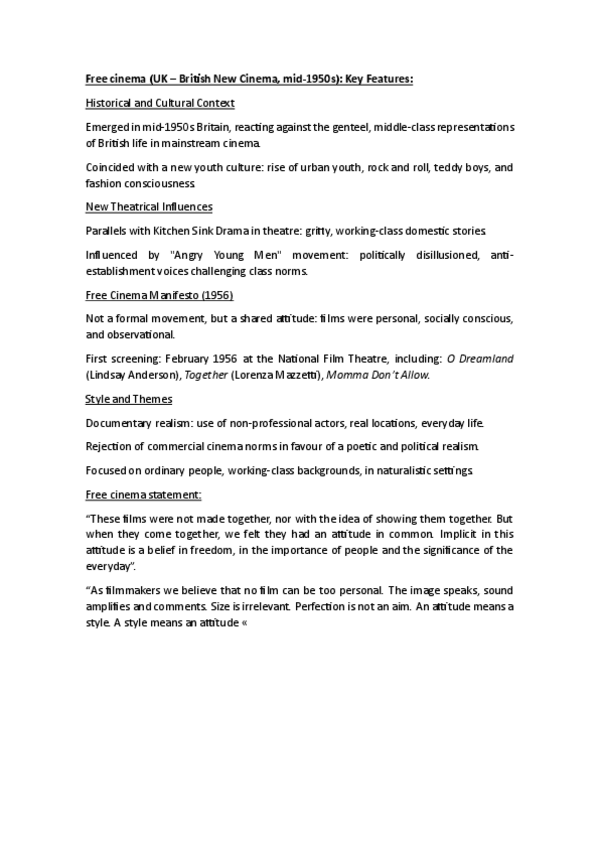 Free cinema (UK – British New Cinema, mid-1950s): Key Features:

Historical and Cultural Context

Emerged in mid-1950s Britain, reacting against the genteel, middle-class representations of British life in mainstream cinema.

Coincided with a new youth culture: rise of urban youth, rock and roll, teddy boys, and fashion consciousness.

New Theatrical Influences

Parallels with Kitchen Sink Drama in theatre: gritty, working-class domestic stories.

Influenced by "Angry Young Men" movement: politically disillusioned, anti-establishment voices challenging class norms.

Free Cinema Manifesto (1956)

Not a formal movement, but a shared attitude: films were personal, socially conscious, and observational.

First screening: February 1956 at the National Film Theatre, including: O Dreamland (Lindsay Anderson), Together (Lorenza Mazzetti), Momma Don't Allow.

Style and Themes

Documentary realism: use of non-professional actors, real locations, everyday life.

Rejection of commercial cinema norms in favour of a poetic and political realism.

Focused on ordinary people, working-class backgrounds, in naturalistic settings.

Free cinema statement:

"These films were not made together, nor with the idea of showing them together. But when they come together, we felt they had an attitude in common. Implicit in this attitude is a belief in freedom, in the importance of people and the significance of the everyday".

"As filmmakers we believe that no film can be too personal. The image speaks, sound amplifies and comments. Size is irrelevant. Perfection is not an aim. An attitude means a style. A style means an attitude «